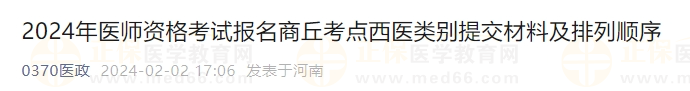 2024年医师资格考试报名商丘考点西医类别提交材料及排列顺序

0370医政 2024-02-02 17:06 发表于河南

正保医学教育网 www.med66.com